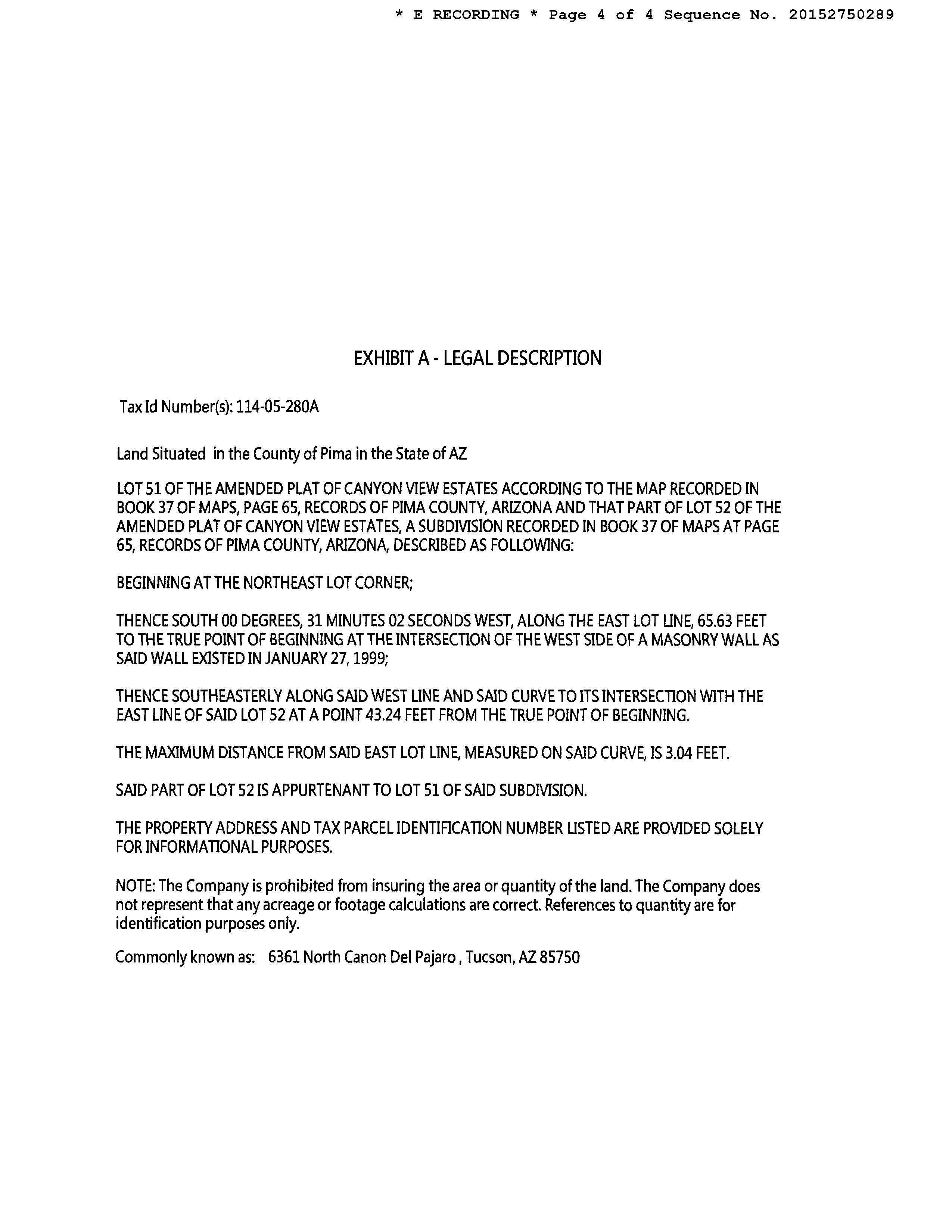 * E RECORDING * Page 4 of 4 Sequence No. 20152750289

EXHIBIT A - LEGAL DESCRIPTION

Tax Id Number(s): 114-05-280A

Land Situated in the County of Pima in the State of AZ

LOT 51 OF THE AMENDED PLAT OF CANYON VIEW ESTATES ACCORDING TO THE MAP RECORDED IN BOOK 37 OF MAPS, PAGE 65, RECORDS OF PIMA COUNTY, ARIZONA AND THAT PART OF LOT 52 OF THE AMENDED PLAT OF CANYON VIEW ESTATES, A SUBDIVISION RECORDED IN BOOK 37 OF MAPS AT PAGE 65, RECORDS OF PIMA COUNTY, ARIZONA, DESCRIBED AS FOLLOWING:

BEGINNING AT THE NORTHEAST LOT CORNER;

THENCE SOUTH 00 DEGREES, 31 MINUTES 02 SECONDS WEST, ALONG THE EAST LOT LINE, 65.63 FEET TO THE TRUE POINT OF BEGINNING AT THE INTERSECTION OF THE WEST SIDE OF A MASONRY WALL AS SAID WALL EXISTED IN JANUARY 27, 1999;

THENCE SOUTHEASTERLY ALONG SAID WEST LINE AND SAID CURVE TO ITS INTERSECTION WITH THE EAST LINE OF SAID LOT 52 AT A POINT 43.24 FEET FROM THE TRUE POINT OF BEGINNING.

THE MAXIMUM DISTANCE FROM SAID EAST LOT LINE, MEASURED ON SAID CURVE, IS 3.04 FEET.

SAID PART OF LOT 52 IS APPURTENANT TO LOT 51 OF SAID SUBDIVISION.

THE PROPERTY ADDRESS AND TAX PARCEL IDENTIFICATION NUMBER LISTED ARE PROVIDED SOLELY FOR INFORMATIONAL PURPOSES.

NOTE: The Company is prohibited from insuring the area or quantity of the land. The Company does not represent that any acreage or footage calculations are correct. References to quantity are for identification purposes only.

Commonly known as: 6361 North Canon Del Pajaro , Tucson, AZ 85750